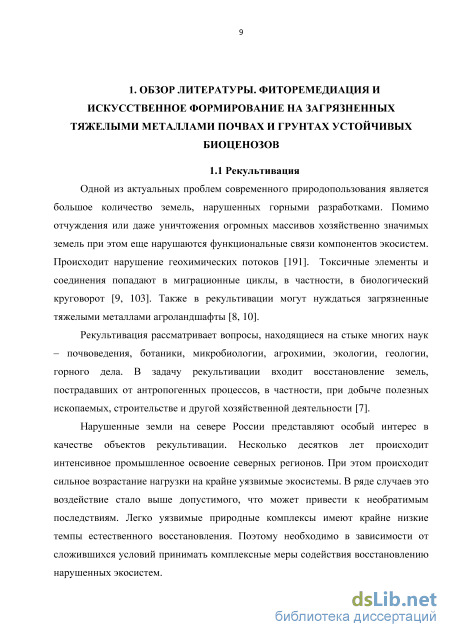 9

1. ОБЗОР ЛИТЕРАТУРЫ. ФИТОРЕМЕДИАЦИЯ И ИСКУССТВЕННОЕ ФОРМИРОВАНИЕ НА ЗАГРЯЗНЕННЫХ ТЯЖЕЛЫМИ МЕТАЛЛАМИ ПОЧВАХ И ГРУНТАХ УСТОЙЧИВЫХ БИОЦЕНОЗОВ

1.1 Рекультивация

Одной из актуальных проблем современного природопользования является большое количество земель, нарушенных горными разработками. Помимо отчуждения или даже уничтожения огромных массивов хозяйственно значимых земель при этом еще нарушаются функциональные связи компонентов экосистем. Происходит нарушение геохимических потоков [191]. Токсичные элементы и соединения попадают в миграционные циклы, в частности, в биологический круговорот [9, 103]. Также в рекультивации могут нуждаться загрязненные тяжелыми металлами агроландшафты [8, 10].

Рекультивация рассматривает вопросы, находящиеся на стыке многих наук – почвоведения, ботаники, микробиологии, агрохимии, экологии, геологии, горного дела. В задачу рекультивации входит восстановление земель, пострадавших от антропогенных процессов, в частности, при добыче полезных ископаемых, строительстве и другой хозяйственной деятельности [7].

Нарушенные земли на севере России представляют особый интерес в качестве объектов рекультивации. Несколько десятков лет происходит интенсивное промышленное освоение северных регионов. При этом происходит сильное возрастание нагрузки на крайне уязвимые экосистемы. В ряде случаев это воздействие стало выше допустимого, что может привести к необратимым последствиям. Легко уязвимые природные комплексы имеют крайне низкие темпы естественного восстановления. Поэтому необходимо в зависимости от сложившихся условий принимать комплексные меры содействия восстановлению нарушенных экосистем.

dsLib.net
библиотека диссертаций